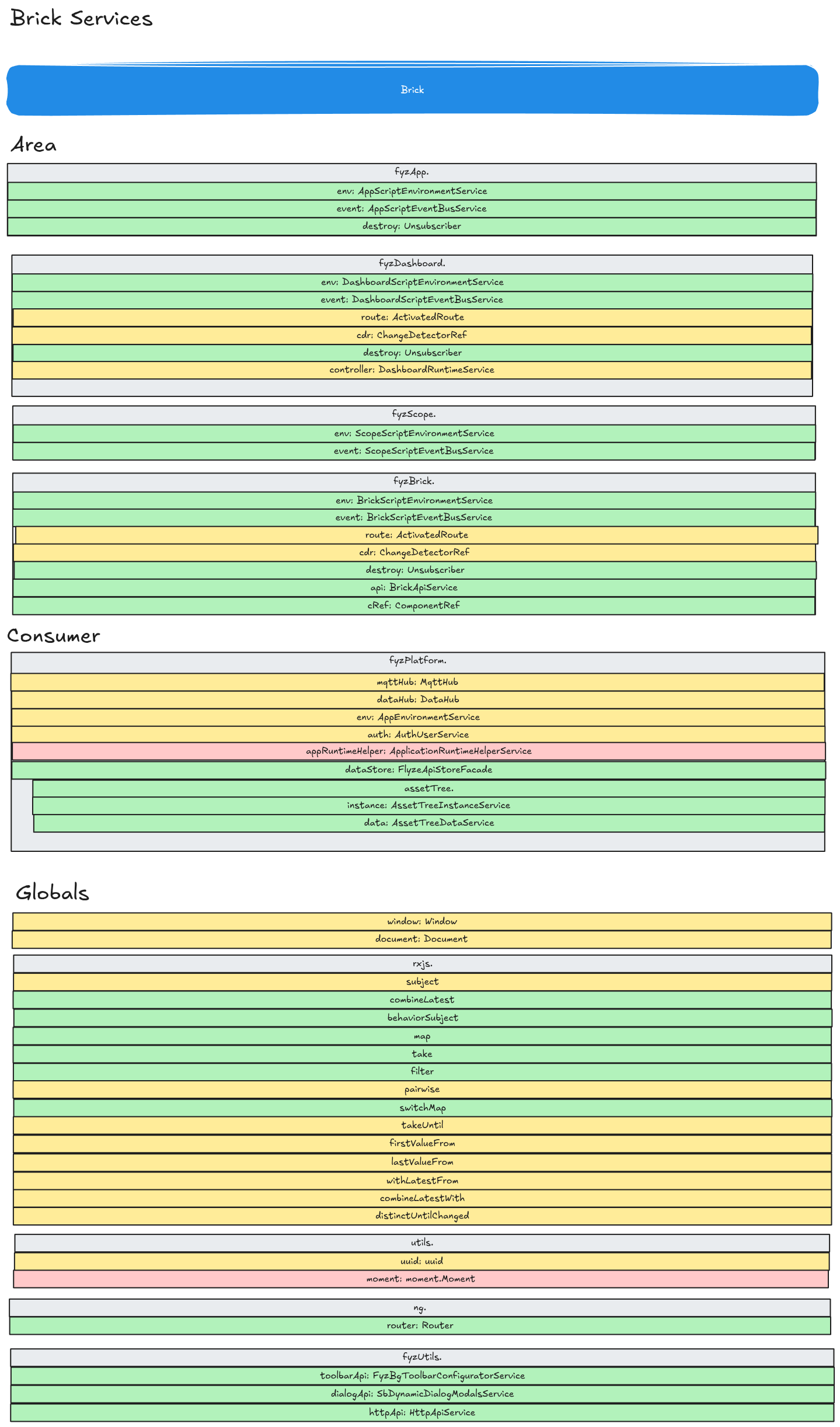 Brick Services

Brick

Area

fyzApp.
env: AppScriptEnvironmentService
event: AppScriptEventBusService
destroy: Unsubscriber

fyzDashboard.
env: DashboardScriptEnvironmentService
event: DashboardScriptEventBusService
route: ActivatedRoute
cdr: ChangeDetectorRef
destroy: Unsubscriber
controller: DashboardRuntimeService

fyzScope.
env: ScopeScriptEnvironmentService
event: ScopeScriptEventBusService

fyzBrick.
env: BrickScriptEnvironmentService
event: BrickScriptEventBusService
route: ActivatedRoute
cdr: ChangeDetectorRef
destroy: Unsubscriber
api: BrickApiService
cRef: ComponentRef

Consumer

fyzPlatform.
mqttHub: MqttHub
dataHub: DataHub
env: AppEnvironmentService
auth: AuthUserService
appRuntimeHelper: ApplicationRuntimeHelperService
dataStore: FlyzeApiStoreFacade
assetTree.
instance: AssetTreeInstanceService
data: AssetTreeDataService

Globals

window: Window
document: Document

rxjs.
subject
combineLatest
behaviorSubject
map
take
filter
pairwise
switchMap
takeUntil
firstValueFrom
lastValueFrom
withLatestFrom
combineLatestWith
distinctUntilChanged

utils.
uuid: uuid
moment: moment.Moment

ng.
router: Router

fyzUtils.
toolbarApi: FyzBgToolbarConfiguratorService
dialogApi: SbDynamicDialogModalsService
httpApi: HttpApiService